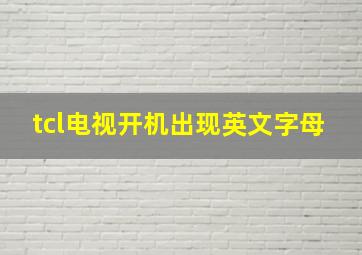 tcl电视开机出现英文字母